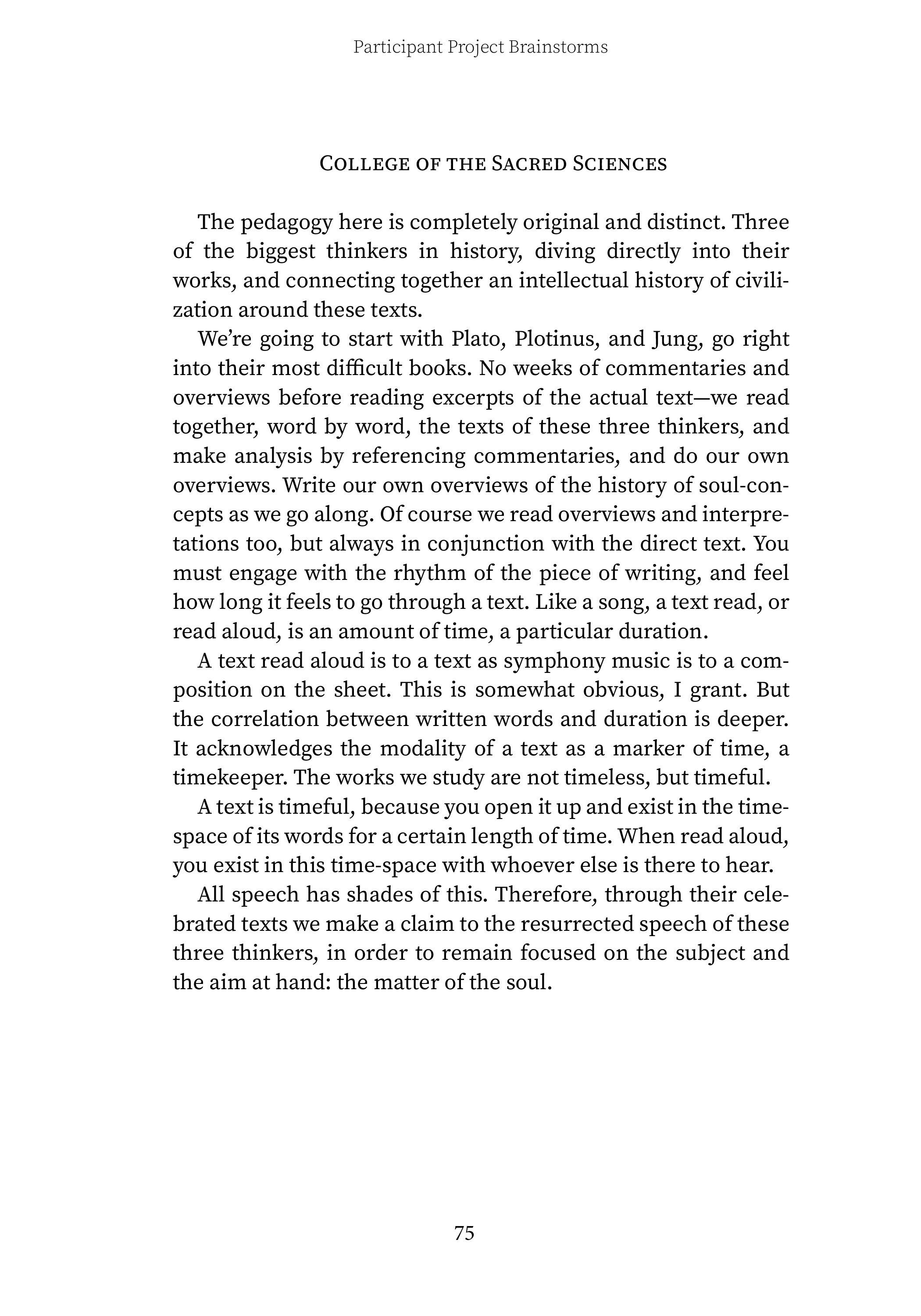 Participant Project Brainstorms

College of the Sacred Sciences

The pedagogy here is completely original and distinct. Three of the biggest thinkers in history, diving directly into their works, and connecting together an intellectual history of civilization around these texts.

We're going to start with Plato, Plotinus, and Jung, go right into their most difficult books. No weeks of commentaries and overviews before reading excerpts of the actual text—we read together, word by word, the texts of these three thinkers, and make analysis by referencing commentaries, and do our own overviews. Write our own overviews of the history of soul-concepts as we go along. Of course we read overviews and interpretations too, but always in conjunction with the direct text. You must engage with the rhythm of the piece of writing, and feel how long it feels to go through a text. Like a song, a text read, or read aloud, is an amount of time, a particular duration.

A text read aloud is to a text as symphony music is to a composition on the sheet. This is somewhat obvious, I grant. But the correlation between written words and duration is deeper. It acknowledges the modality of a text as a marker of time, a timekeeper. The works we study are not timeless, but timeful.

A text is timeful, because you open it up and exist in the time-space of its words for a certain length of time. When read aloud, you exist in this time-space with whoever else is there to hear.

All speech has shades of this. Therefore, through their celebrated texts we make a claim to the resurrected speech of these three thinkers, in order to remain focused on the subject and the aim at hand: the matter of the soul.

75